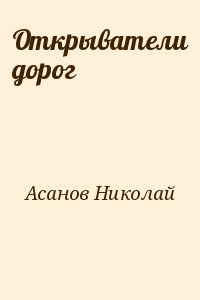 Открыватели дорог

Асанов Николай